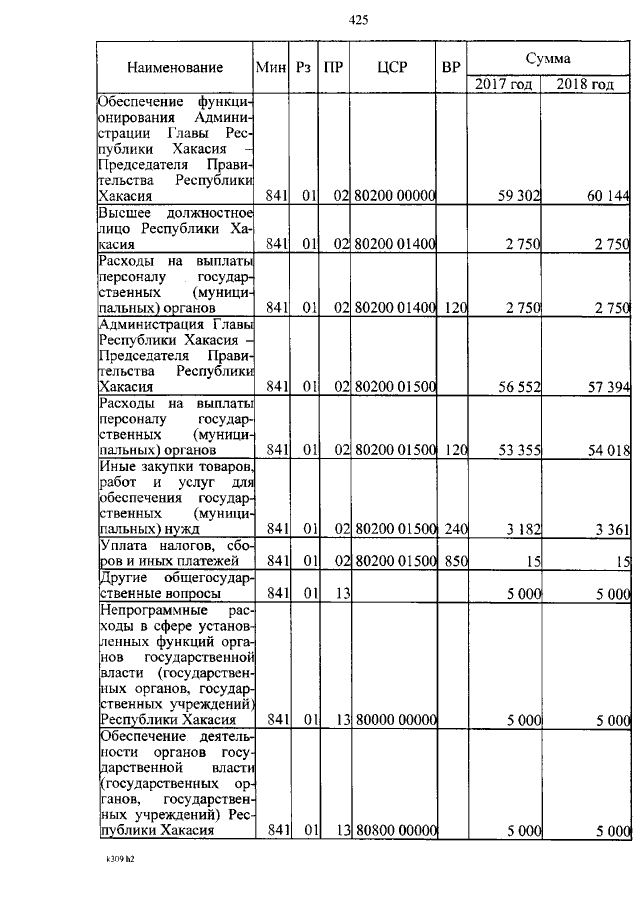 425

| Наименование | Мин | Рз | ПР | ЦСР | ВР | Сумма 2017 год | Сумма 2018 год |
|---|---|---|---|---|---|---|---|
| Обеспечение функционирования Администрации Главы Республики Хакасия – Председателя Правительства Республики Хакасия | 841 | 01 | 02 | 80200 00000 | | 59 302 | 60 144 |
| Высшее должностное лицо Республики Хакасия | 841 | 01 | 02 | 80200 01400 | | 2 750 | 2 750 |
| Расходы на выплаты персоналу государственных (муниципальных) органов | 841 | 01 | 02 | 80200 01400 | 120 | 2 750 | 2 750 |
| Администрация Главы Республики Хакасия – Председателя Правительства Республики Хакасия | 841 | 01 | 02 | 80200 01500 | | 56 552 | 57 394 |
| Расходы на выплаты персоналу государственных (муниципальных) органов | 841 | 01 | 02 | 80200 01500 | 120 | 53 355 | 54 018 |
| Иные закупки товаров, работ и услуг для обеспечения государственных (муниципальных) нужд | 841 | 01 | 02 | 80200 01500 | 240 | 3 182 | 3 361 |
| Уплата налогов, сборов и иных платежей | 841 | 01 | 02 | 80200 01500 | 850 | 15 | 15 |
| Другие общегосударственные вопросы | 841 | 01 | 13 | | | 5 000 | 5 000 |
| Непрограммные расходы в сфере установленных функций органов государственной власти (государственных органов, государственных учреждений) Республики Хакасия | 841 | 01 | 13 | 80000 00000 | | 5 000 | 5 000 |
| Обеспечение деятельности органов государственной власти (государственных органов, государственных учреждений) Республики Хакасия | 841 | 01 | 13 | 80800 00000 | | 5 000 | 5 000 |

k309 h2